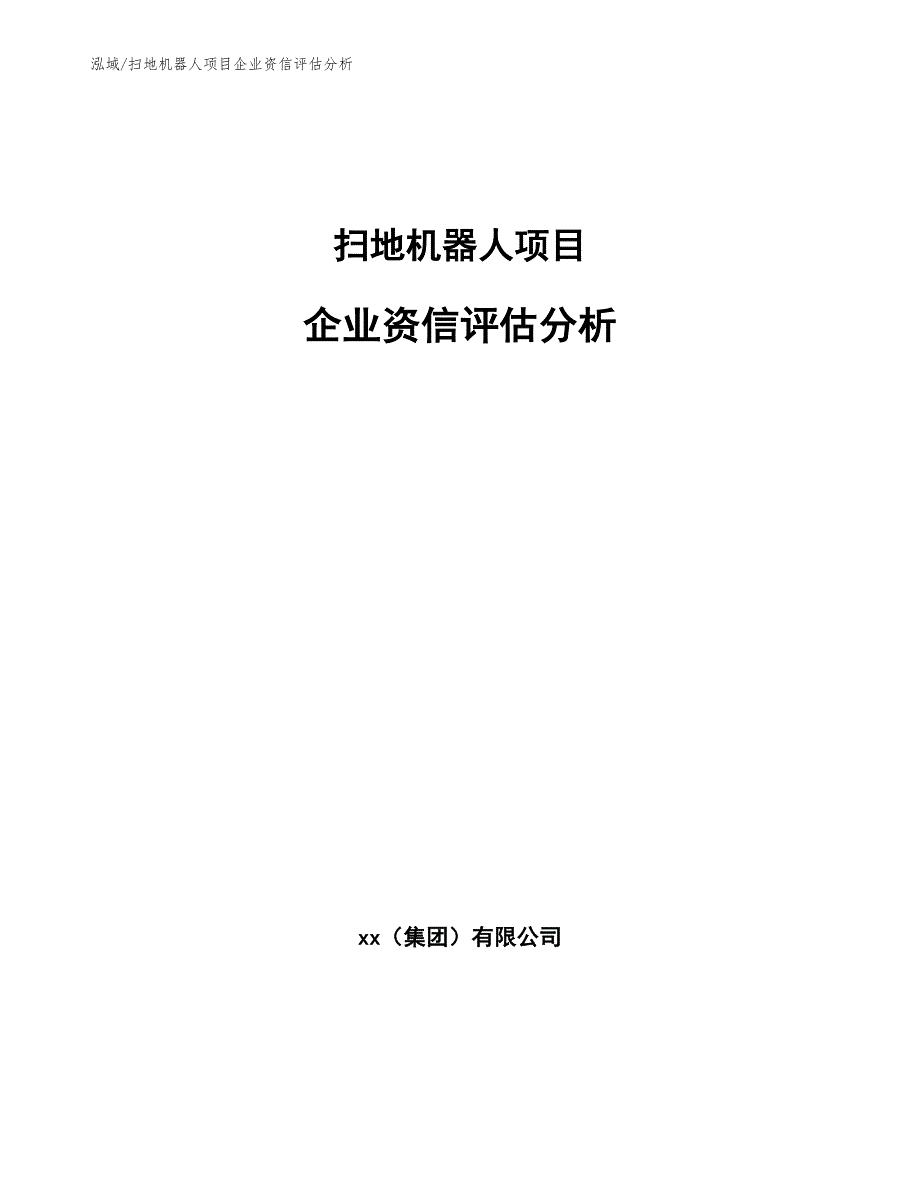 泓域/扫地机器人项目企业资信评估分析

扫地机器人项目

企业资信评估分析

xx（集团）有限公司